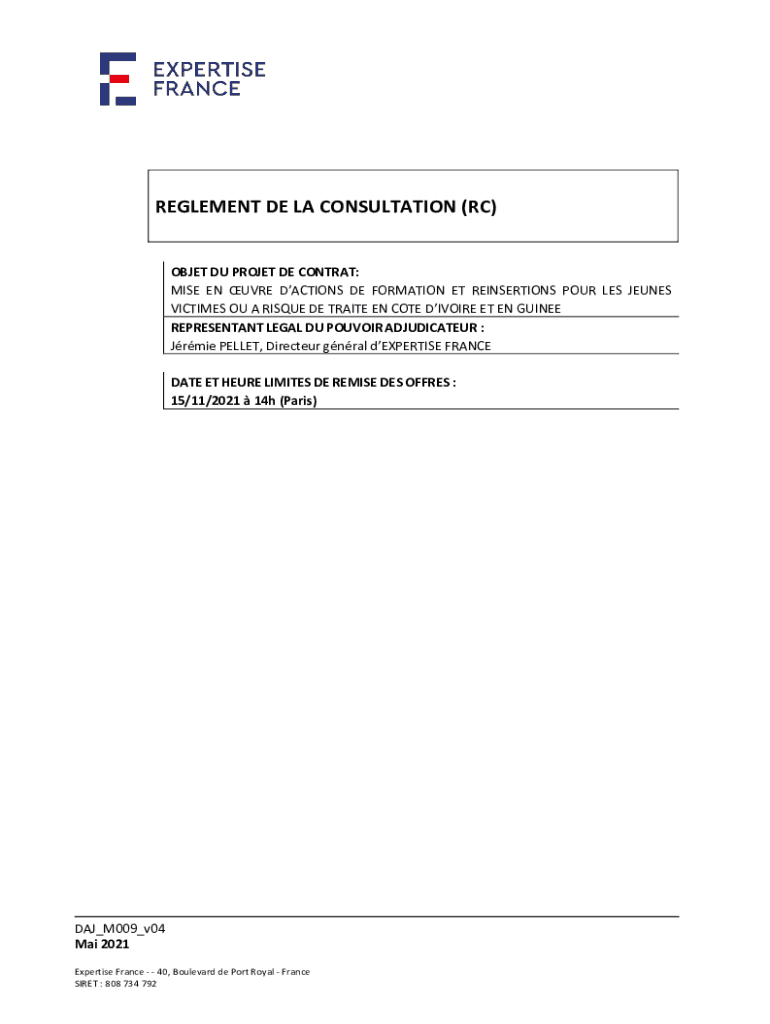 EXPERTISE
FRANCE

REGLEMENT DE LA CONSULTATION (RC)

OBJET DU PROJET DE CONTRAT:
MISE EN ŒUVRE D'ACTIONS DE FORMATION ET REINSERTIONS POUR LES JEUNES VICTIMES OU A RISQUE DE TRAITE EN COTE D'IVOIRE ET EN GUINEE

REPRESENTANT LEGAL DU POUVOIR ADJUDICATEUR :
Jérémie PELLET, Directeur général d'EXPERTISE FRANCE

DATE ET HEURE LIMITES DE REMISE DES OFFRES :
15/11/2021 à 14h (Paris)

DAJ_M009_v04
Mai 2021

Expertise France - - 40, Boulevard de Port Royal - France
SIRET : 808 734 792